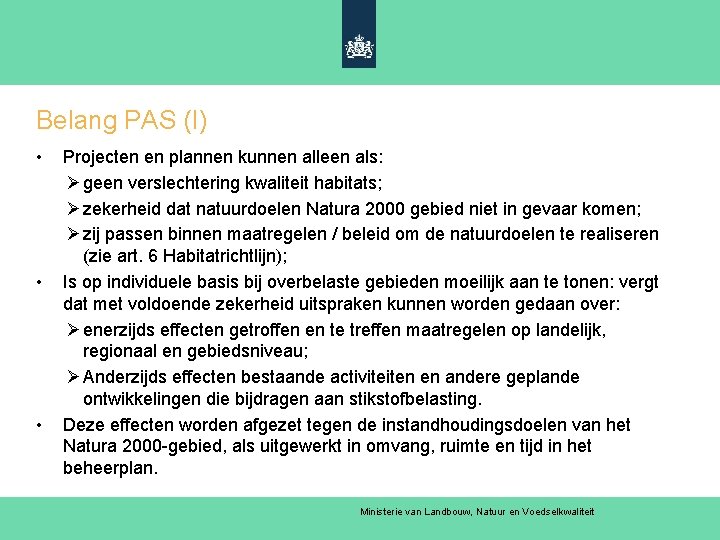 Belang PAS (I)

• Projecten en plannen kunnen alleen als:
➢ geen verslechtering kwaliteit habitats;
➢ zekerheid dat natuurdoelen Natura 2000 gebied niet in gevaar komen;
➢ zij passen binnen maatregelen / beleid om de natuurdoelen te realiseren (zie art. 6 Habitatrichtlijn);
• Is op individuele basis bij overbelaste gebieden moeilijk aan te tonen: vergt dat met voldoende zekerheid uitspraken kunnen worden gedaan over:
➢ enerzijds effecten getroffen en te treffen maatregelen op landelijk, regionaal en gebiedsniveau;
➢ Anderzijds effecten bestaande activiteiten en andere geplande ontwikkelingen die bijdragen aan stikstofbelasting.
• Deze effecten worden afgezet tegen de instandhoudingsdoelen van het Natura 2000-gebied, als uitgewerkt in omvang, ruimte en tijd in het beheerplan.

Ministerie van Landbouw, Natuur en Voedselkwaliteit